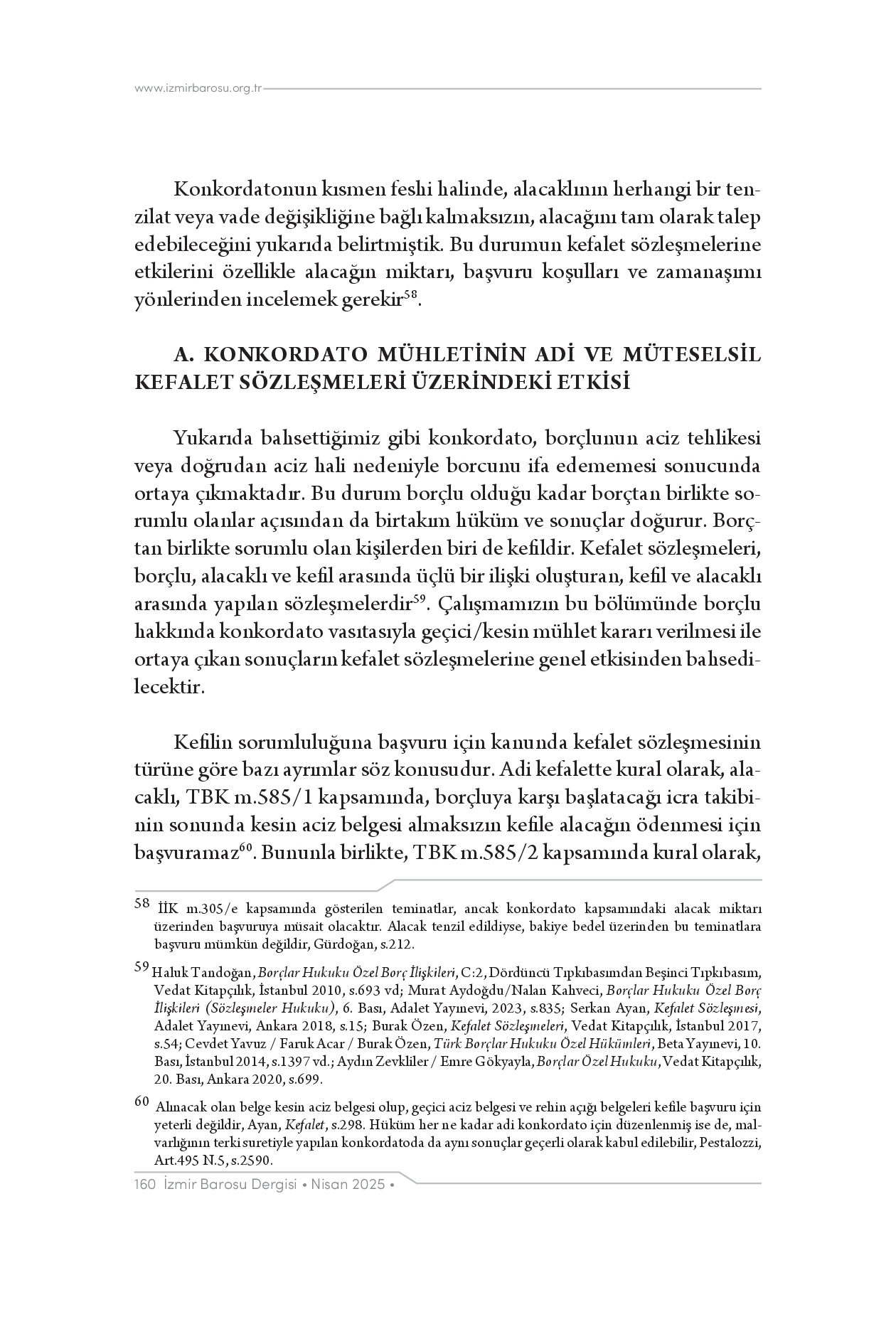 www.izmirbarosu.org.tr

Konkordatonun kısmen feshi halinde, alacaklının herhangi bir tenzilat veya vade değişikliğine bağlı kalmaksızın, alacağını tam olarak talep edebileceğini yukarıda belirtmiştik. Bu durumun kefalet sözleşmelerine etkilerini özellikle alacağın miktarı, başvuru koşulları ve zamanaşımı yönlerinden incelemek gerekir$^{58}$.

A. KONKORDATO MÜHLETİNİN ADİ VE MÜTESELSİL KEFALET SÖZLEŞMELERİ ÜZERİNDEKİ ETKİSİ

Yukarıda bahsettiğimiz gibi konkordato, borçlunun aciz tehlikesi veya doğrudan aciz hali nedeniyle borcunu ifa edememesi sonucunda ortaya çıkmaktadır. Bu durum borçlu olduğu kadar borçtan birlikte sorumlu olanlar açısından da birtakım hüküm ve sonuçlar doğurur. Borçtan birlikte sorumlu olan kişilerden biri de kefildir. Kefalet sözleşmeleri, borçlu, alacaklı ve kefil arasında üçlü bir ilişki oluşturan, kefil ve alacaklı arasında yapılan sözleşmelerdir$^{59}$. Çalışmamızın bu bölümünde borçlu hakkında konkordato vasıtasıyla geçici/kesin mühlet kararı verilmesi ile ortaya çıkan sonuçların kefalet sözleşmelerine genel etkisinden bahsedilecektir.

Kefilin sorumluluğuna başvuru için kanunda kefalet sözleşmesinin türüne göre bazı ayrımlar söz konusudur. Adi kefalette kural olarak, alacaklı, TBK m.585/1 kapsamında, borçluya karşı başlatacağı icra takibinin sonunda kesin aciz belgesi almaksızın kefile alacağın ödenmesi için başvuramaz$^{60}$. Bununla birlikte, TBK m.585/2 kapsamında kural olarak,

58 İİK m.305/e kapsamında gösterilen teminatlar, ancak konkordato kapsamındaki alacak miktarı üzerinden başvuruya müsait olacaktır. Alacak tenzil edildiyse, bakiye bedel üzerinden bu teminatlara başvuru mümkün değildir, Gürdoğan, s.212.

59 Haluk Tandoğan, Borçlar Hukuku Özel Borç İlişkileri, C:2, Dördüncü Tıpkıbasımdan Beşinci Tıpkıbasım, Vedat Kitapçılık, İstanbul 2010, s.693 vd; Murat Aydoğdu/Nalan Kahveci, Borçlar Hukuku Özel Borç İlişkileri (Sözleşmeler Hukuku), 6. Bası, Adalet Yayınevi, 2023, s.835; Serkan Ayan, Kefalet Sözleşmesi, Adalet Yayınevi, Ankara 2018, s.15; Burak Özen, Kefalet Sözleşmeleri, Vedat Kitapçılık, İstanbul 2017, s.54; Cevdet Yavuz / Faruk Acar / Burak Özen, Türk Borçlar Hukuku Özel Hükümleri, Beta Yayınevi, 10. Bası, İstanbul 2014, s.1397 vd.; Aydın Zevkliler / Emre Gökyayla, Borçlar Özel Hukuku, Vedat Kitapçılık, 20. Bası, Ankara 2020, s.699.

60 Alınacak olan belge kesin aciz belgesi olup, geçici aciz belgesi ve rehin açığı belgeleri kefile başvuru için yeterli değildir, Ayan, Kefalet, s.298. Hüküm her ne kadar adi konkordato için düzenlenmiş ise de, malvarlığının terki suretiyle yapılan konkordatoda da aynı sonuçlar geçerli olarak kabul edilebilir, Pestalozzi, Art.495 N.5, s.2590.

160 İzmir Barosu Dergisi • Nisan 2025 •